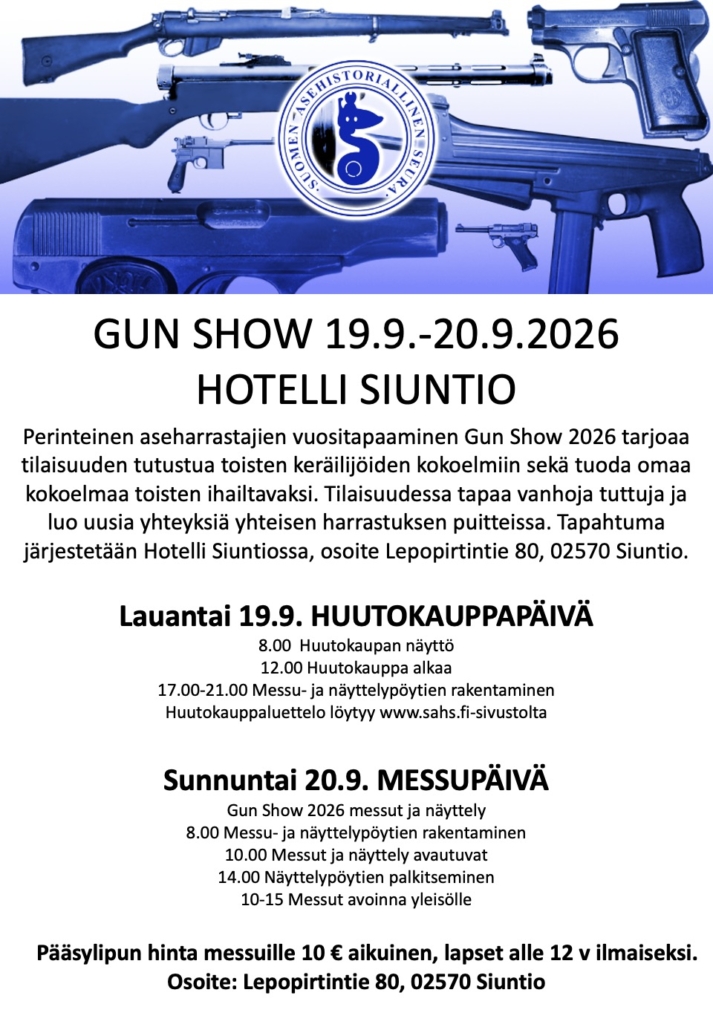 SUOMEN ASEHISTORIALLINEN SEURA

GUN SHOW 19.9.-20.9.2026
HOTELLI SIUNTIO

Perinteinen aseharrastajien vuositapaaminen Gun Show 2026 tarjoaa tilaisuuden tutustua toisten keräilijöiden kokoelmiin sekä tuoda omaa kokoelmaa toisten ihailtavaksi. Tilaisuudessa tapaa vanhoja tuttuja ja luo uusia yhteyksiä yhteisen harrastuksen puitteissa. Tapahtuma järjestetään Hotelli Siuntiossa, osoite Lepopirtintie 80, 02570 Siuntio.

Lauantai 19.9. HUUTOKAUPPAPÄIVÄ
8.00 Huutokaupan näyttö
12.00 Huutokauppa alkaa
17.00-21.00 Messu- ja näyttelypöytien rakentaminen
Huutokauppaluettelo löytyy www.sahs.fi-sivustolta

Sunnuntai 20.9. MESSUPÄIVÄ
Gun Show 2026 messut ja näyttely
8.00 Messu- ja näyttelypöytien rakentaminen
10.00 Messut ja näyttely avautuvat
14.00 Näyttelypöytien palkitseminen
10-15 Messut avoinna yleisölle

Pääsylipun hinta messuille 10 € aikuinen, lapset alle 12 v ilmaiseksi.
Osoite: Lepopirtintie 80, 02570 Siuntio